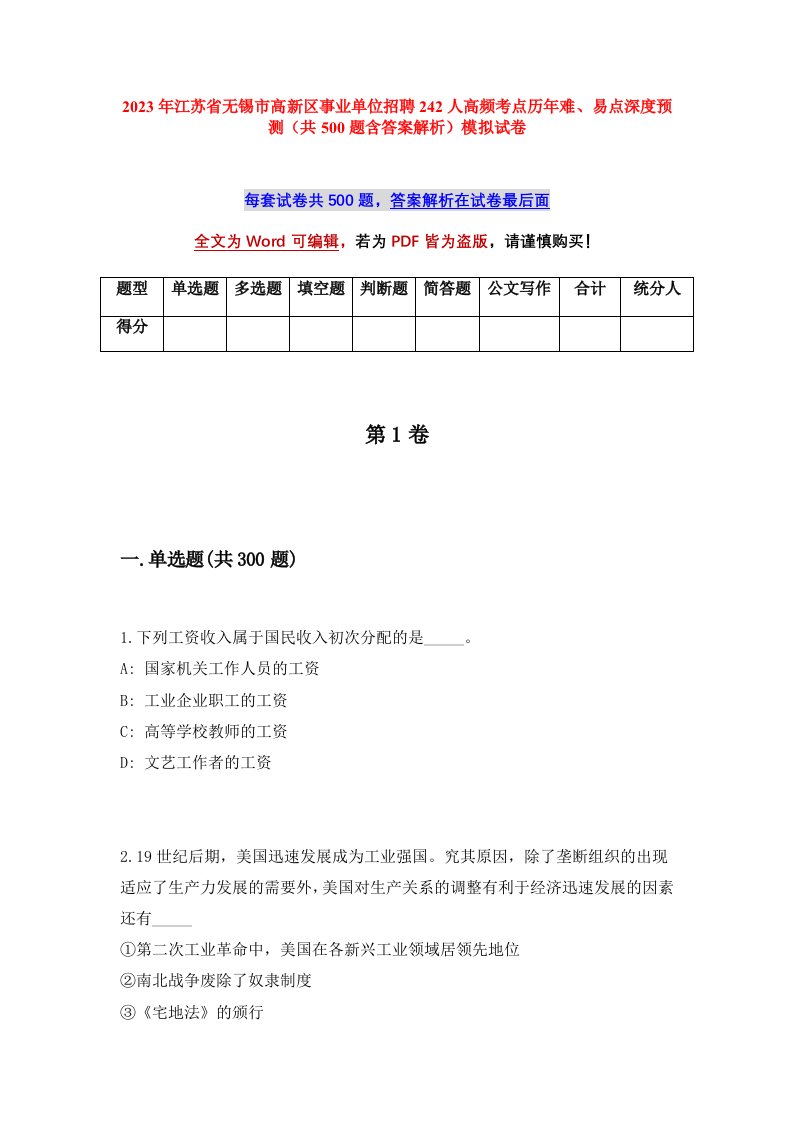 2023年江苏省无锡市高新区事业单位招聘242人高频考点历年难、易点深度预测（共500题含答案解析）模拟试卷

每套试卷共500题，答案解析在试卷最后面

全文为Word可编辑，若为PDF皆为盗版，请谨慎购买！

| 题型 | 单选题 | 多选题 | 填空题 | 判断题 | 简答题 | 公文写作 | 合计 | 统分人 |
|---|---|---|---|---|---|---|---|---|
| 得分 | | | | | | | | |

第1卷

一.单选题(共300题)

1.下列工资收入属于国民收入初次分配的是_____。
A: 国家机关工作人员的工资
B: 工业企业职工的工资
C: 高等学校教师的工资
D: 文艺工作者的工资

2.19世纪后期，美国迅速发展成为工业强国。究其原因，除了垄断组织的出现适应了生产力发展的需要外，美国对生产关系的调整有利于经济迅速发展的因素还有_____
①第二次工业革命中，美国在各新兴工业领域居领先地位
②南北战争废除了奴隶制度
③《宅地法》的颁行